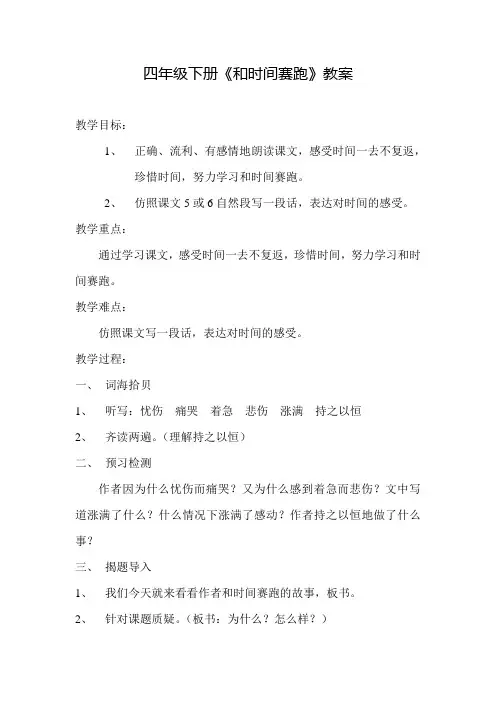 四年级下册《和时间赛跑》教案

教学目标：

1、 正确、流利、有感情地朗读课文，感受时间一去不复返，珍惜时间，努力学习和时间赛跑。

2、 仿照课文 5 或 6 自然段写一段话，表达对时间的感受。

教学重点：

通过学习课文，感受时间一去不复返，珍惜时间，努力学习和时间赛跑。

教学难点：

仿照课文写一段话，表达对时间的感受。

教学过程：

一、 词海拾贝

1、 听写：忧伤 痛哭 着急 悲伤 涨满 持之以恒

2、 齐读两遍。（理解持之以恒）

二、 预习检测

作者因为什么忧伤而痛哭？又为什么感到着急而悲伤？文中写道涨满了什么？什么情况下涨满了感动？作者持之以恒地做了什么事？

三、 揭题导入

1、 我们今天就来看看作者和时间赛跑的故事，板书。

2、 针对课题质疑。（板书：为什么？怎么样？）